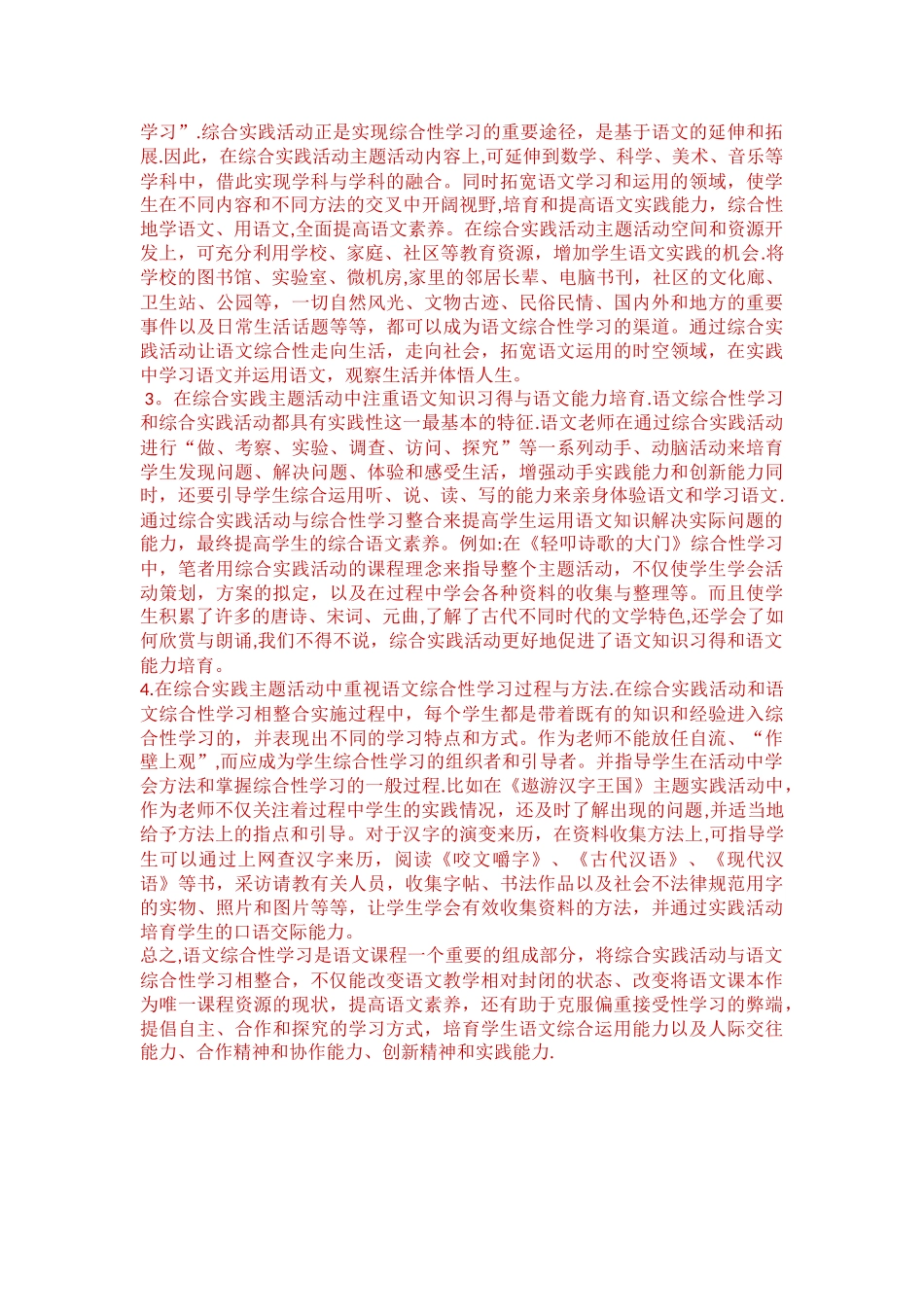 学习”.综合实践活动正是实现综合性学习的重要途径，是基于语文的延伸和拓展.因此，在综合实践活动主题活动内容上,可延伸到数学、科学、美术、音乐等学科中，借此实现学科与学科的融合。同时拓宽语文学习和运用的领域，使学生在不同内容和不同方法的交叉中开阔视野,培育和提高语文实践能力，综合性地学语文、用语文,全面提高语文素养。在综合实践活动主题活动空间和资源开发上，可充分利用学校、家庭、社区等教育资源，增加学生语文实践的机会.将学校的图书馆、实验室、微机房,家里的邻居长辈、电脑书刊，社区的文化廊、卫生站、公园等，一切自然风光、文物古迹、民俗民情、国内外和地方的重要事件以及日常生活话题等等，都可以成为语文综合性学习的渠道。通过综合实践活动让语文综合性走向生活，走向社会，拓宽语文运用的时空领域，在实践中学习语文并运用语文，观察生活并体悟人生。
3。在综合实践主题活动中注重语文知识习得与语文能力培育.语文综合性学习和综合实践活动都具有实践性这一最基本的特征.语文老师在通过综合实践活动进行“做、考察、实验、调查、访问、探究”等一系列动手、动脑活动来培育学生发现问题、解决问题、体验和感受生活，增强动手实践能力和创新能力同时，还要引导学生综合运用听、说、读、写的能力来亲身体验语文和学习语文.通过综合实践活动与综合性学习整合来提高学生运用语文知识解决实际问题的能力，最终提高学生的综合语文素养。例如:在《轻叩诗歌的大门》综合性学习中，笔者用综合实践活动的课程理念来指导整个主题活动，不仅使学生学会活动策划，方案的拟定，以及在过程中学会各种资料的收集与整理等。而且使学生积累了许多的唐诗、宋词、元曲,了解了古代不同时代的文学特色,还学会了如何欣赏与朗诵,我们不得不说，综合实践活动更好地促进了语文知识习得和语文能力培育。
4.在综合实践主题活动中重视语文综合性学习过程与方法.在综合实践活动和语文综合性学习相整合实施过程中，每个学生都是带着既有的知识和经验进入综合性学习的，并表现出不同的学习特点和方式。作为老师不能放任自流、“作壁上观”,而应成为学生综合性学习的组织者和引导者。并指导学生在活动中学会方法和掌握综合性学习的一般过程.比如在《遨游汉字王国》主题实践活动中，作为老师不仅关注着过程中学生的实践情况，还及时了解出现的问题,并适当地给予方法上的指点和引导。对于汉字的演变来历，在资料收集方法上,可指导学生可以通过上网查汉字来历，阅读《咬文嚼字》、《古代汉语》、《现代汉语》等书，采访请教有关人员，收集字帖、书法作品以及社会不法律规范用字的实物、照片和图片等等，让学生学会有效收集资料的方法，并通过实践活动培育学生的口语交际能力。
总之,语文综合性学习是语文课程一个重要的组成部分，将综合实践活动与语文综合性学习相整合，不仅能改变语文教学相对封闭的状态、改变将语文课本作为唯一课程资源的现状，提高语文素养，还有助于克服偏重接受性学习的弊端，提倡自主、合作和探究的学习方式，培育学生语文综合运用能力以及人际交往能力、合作精神和协作能力、创新精神和实践能力.